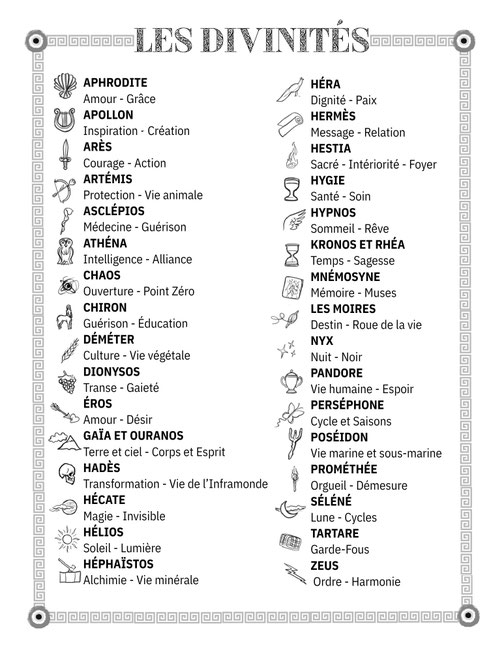 LES DIVINITÉS

APHRODITE
Amour - Grâce
APOLLON
Inspiration - Création
ARÈS
Courage - Action
ARTÉMIS
Protection - Vie animale
ASCLÉPIOS
Médecine - Guérison
ATHÉNA
Intelligence - Alliance
CHAOS
Ouverture - Point Zéro
CHIRON
Guérison - Éducation
DÉMÉTER
Culture - Vie végétale
DIONYSOS
Transe - Gaieté
ÉROS
Amour - Désir
GAÏA ET OURANOS
Terre et ciel - Corps et Esprit
HADÈS
Transformation - Vie de l'Inframonde
HÉCATE
Magie - Invisible
HÉLIOS
Soleil - Lumière
HÉPHAÏSTOS
Alchimie - Vie minérale

HÉRA
Dignité - Paix
HERMÈS
Message - Relation
HESTIA
Sacré - Intériorité - Foyer
HYGIE
Santé - Soin
HYPNOS
Sommeil - Rêve
KRONOS ET RHÉA
Temps - Sagesse
MNÉMOSYNE
Mémoire - Muses
LES MOIRES
Destin - Roue de la vie
NYX
Nuit - Noir
PANDORE
Vie humaine - Espoir
PERSÉPHONE
Cycle et Saisons
POSÉIDON
Vie marine et sous-marine
PROMÉTHÉE
Orgueil - Démesure
SÉLÉNÉ
Lune - Cycles
TARTARE
Garde-Fous
ZEUS
Ordre - Harmonie